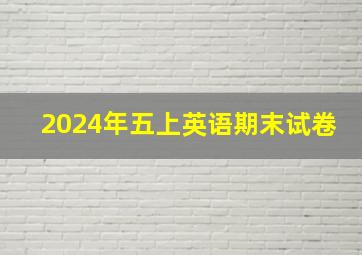 2024年五上英语期末试卷